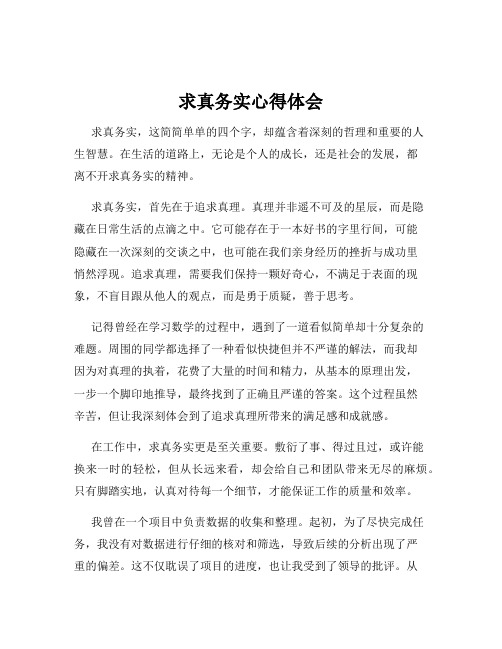 求真务实心得体会

求真务实，这简简单单的四个字，却蕴含着深刻的哲理和重要的人生智慧。在生活的道路上，无论是个人的成长，还是社会的发展，都离不开求真务实的精神。

求真务实，首先在于追求真理。真理并非遥不可及的星辰，而是隐藏在日常生活的点滴之中。它可能存在于一本好书的字里行间，可能隐藏在一次深刻的交谈之中，也可能在我们亲身经历的挫折与成功里悄然浮现。追求真理，需要我们保持一颗好奇心，不满足于表面的现象，不盲目跟从他人的观点，而是勇于质疑，善于思考。

记得曾经在学习数学的过程中，遇到了一道看似简单却十分复杂的难题。周围的同学都选择了一种看似快捷但并不严谨的解法，而我却因为对真理的执着，花费了大量的时间和精力，从基本的原理出发，一步一个脚印地推导，最终找到了正确且严谨的答案。这个过程虽然辛苦，但让我深刻体会到了追求真理所带来的满足感和成就感。

在工作中，求真务实更是至关重要。敷衍了事、得过且过，或许能换来一时的轻松，但从长远来看，却会给自己和团队带来无尽的麻烦。只有脚踏实地，认真对待每一个细节，才能保证工作的质量和效率。

我曾在一个项目中负责数据的收集和整理。起初，为了尽快完成任务，我没有对数据进行仔细的核对和筛选，导致后续的分析出现了严重的偏差。这不仅耽误了项目的进度，也让我受到了领导的批评。从